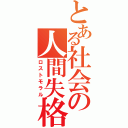 とある社会の人間失格
ロストモラル